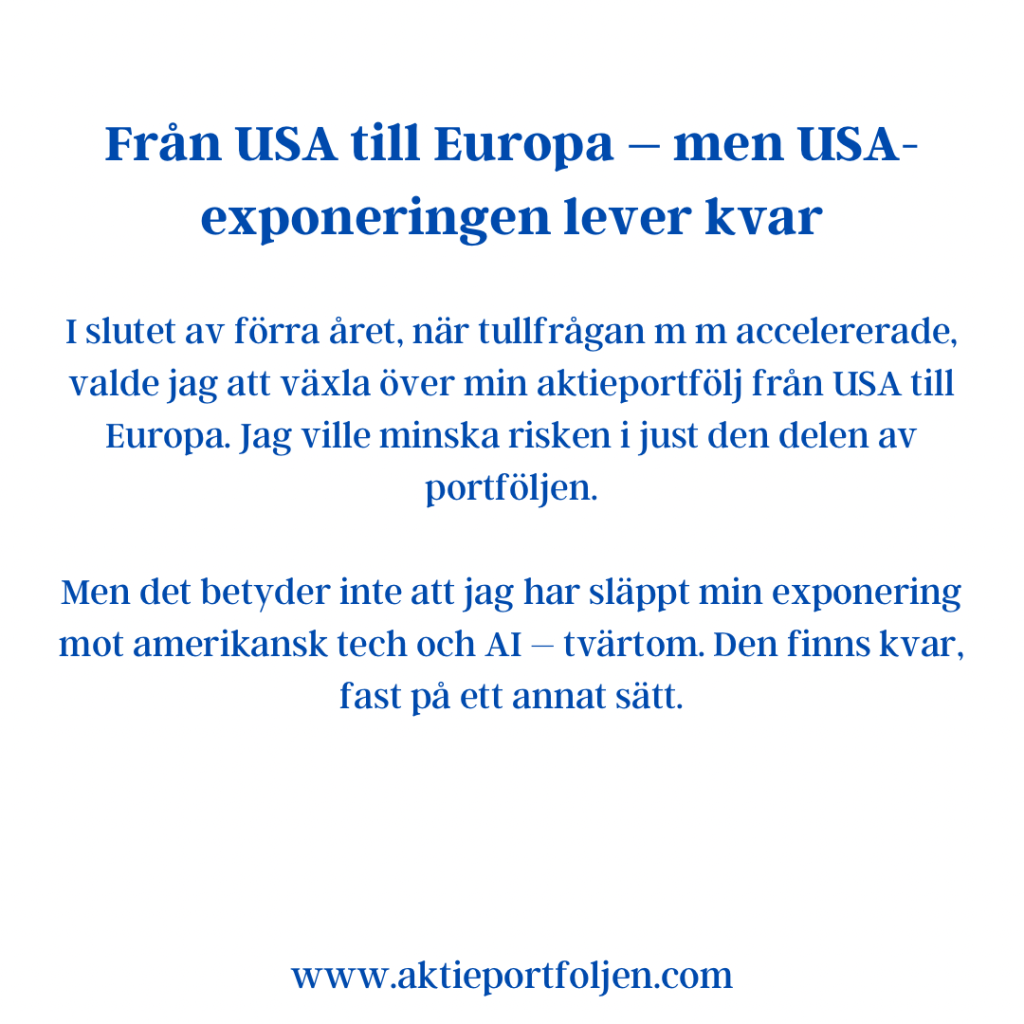 Från USA till Europa – men USA-exponeringen lever kvar

I slutet av förra året, när tullfrågan m m accelererade, valde jag att växla över min aktieportfölj från USA till Europa. Jag ville minska risken i just den delen av portföljen.

Men det betyder inte att jag har släppt min exponering mot amerikansk tech och AI – tvärtom. Den finns kvar, fast på ett annat sätt.

www.aktieportfoljen.com